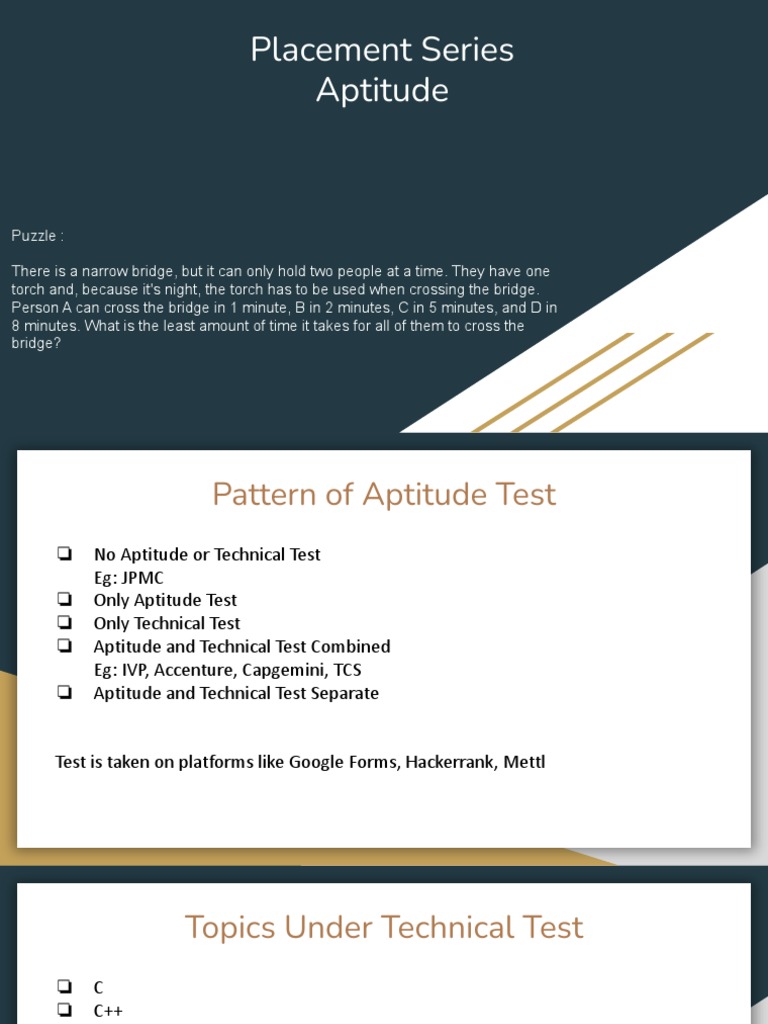 Placement Series
Aptitude

Puzzle :

There is a narrow bridge, but it can only hold two people at a time. They have one torch and, because it's night, the torch has to be used when crossing the bridge. Person A can cross the bridge in 1 minute, B in 2 minutes, C in 5 minutes, and D in 8 minutes. What is the least amount of time it takes for all of them to cross the bridge?

Pattern of Aptitude Test

❏ No Aptitude or Technical Test
Eg: JPMC
❏ Only Aptitude Test
❏ Only Technical Test
❏ Aptitude and Technical Test Combined
Eg: IVP, Accenture, Capgemini, TCS
❏ Aptitude and Technical Test Separate

Test is taken on platforms like Google Forms, Hackerrank, Mettl

Topics Under Technical Test

❏ C
❏ C++